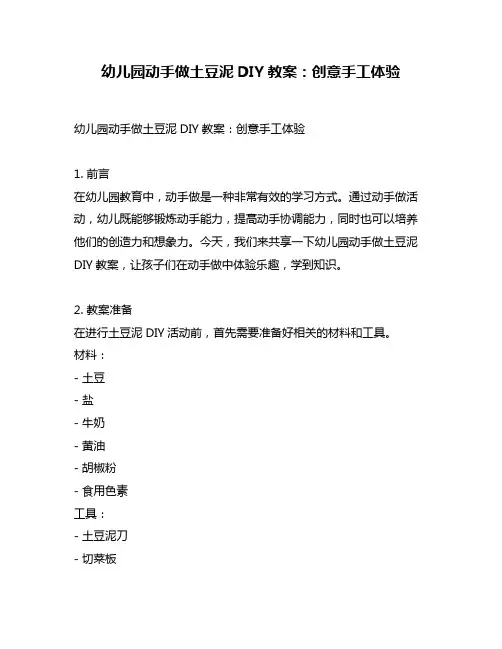 幼儿园动手做土豆泥 DIY 教案：创意手工体验

幼儿园动手做土豆泥 DIY 教案：创意手工体验

1. 前言
在幼儿园教育中，动手做是一种非常有效的学习方式。通过动手做活动，幼儿既能够锻炼动手能力，提高动手协调能力，同时也可以培养他们的创造力和想象力。今天，我们来共享一下幼儿园动手做土豆泥 DIY 教案，让孩子们在动手做中体验乐趣，学到知识。

2. 教案准备
在进行土豆泥 DIY 活动前，首先需要准备好相关的材料和工具。
材料：
- 土豆
- 盐
- 牛奶
- 黄油
- 胡椒粉
- 食用色素
工具：
- 土豆泥刀
- 切菜板